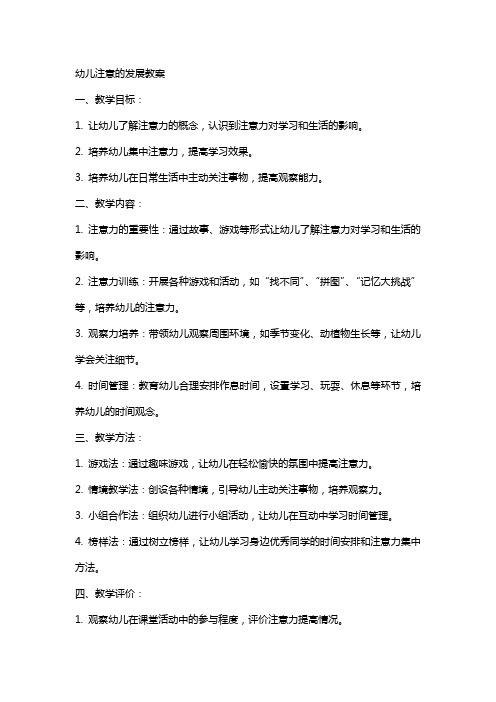 幼儿注意的发展教案

一、教学目标：

1. 让幼儿了解注意力的概念，认识到注意力对学习和生活的影响。

2. 培养幼儿集中注意力，提高学习效果。

3. 培养幼儿在日常生活中主动关注事物，提高观察能力。

二、教学内容：

1. 注意力的重要性：通过故事、游戏等形式让幼儿了解注意力对学习和生活的影响。

2. 注意力训练：开展各种游戏和活动，如“找不同”、“拼图”、“记忆大挑战”等，培养幼儿的注意力。

3. 观察力培养：带领幼儿观察周围环境，如季节变化、动植物生长等，让幼儿学会关注细节。

4. 时间管理：教育幼儿合理安排作息时间，设置学习、玩耍、休息等环节，培养幼儿的时间观念。

三、教学方法：

1. 游戏法：通过趣味游戏，让幼儿在轻松愉快的氛围中提高注意力。

2. 情境教学法：创设各种情境，引导幼儿主动关注事物，培养观察力。

3. 小组合作法：组织幼儿进行小组活动，让幼儿在互动中学习时间管理。

4. 榜样法：通过树立榜样，让幼儿学习身边优秀同学的时间安排和注意力集中方法。

四、教学评价：

1. 观察幼儿在课堂活动中的参与程度，评价注意力提高情况。